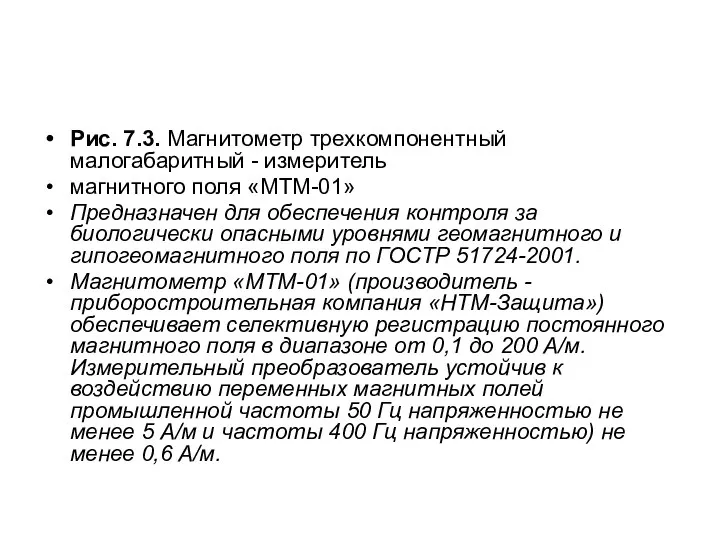 • Рис. 7.3. Магнитометр трехкомпонентный малогабаритный - измеритель

• магнитного поля «МТМ-01»

• Предназначен для обеспечения контроля за биологически опасными уровнями геомагнитного и гипогеомагнитного поля по ГОСТР 51724-2001.

• Магнитометр «МТМ-01» (производитель - приборостроительная компания «НТМ-Защита») обеспечивает селективную регистрацию постоянного магнитного поля в диапазоне от 0,1 до 200 А/м. Измерительный преобразователь устойчив к воздействию переменных магнитных полей промышленной частоты 50 Гц напряженностью не менее 5 А/м и частоты 400 Гц напряженностью) не менее 0,6 А/м.